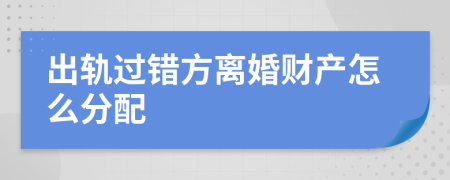 出轨过错方离婚财产怎么分配